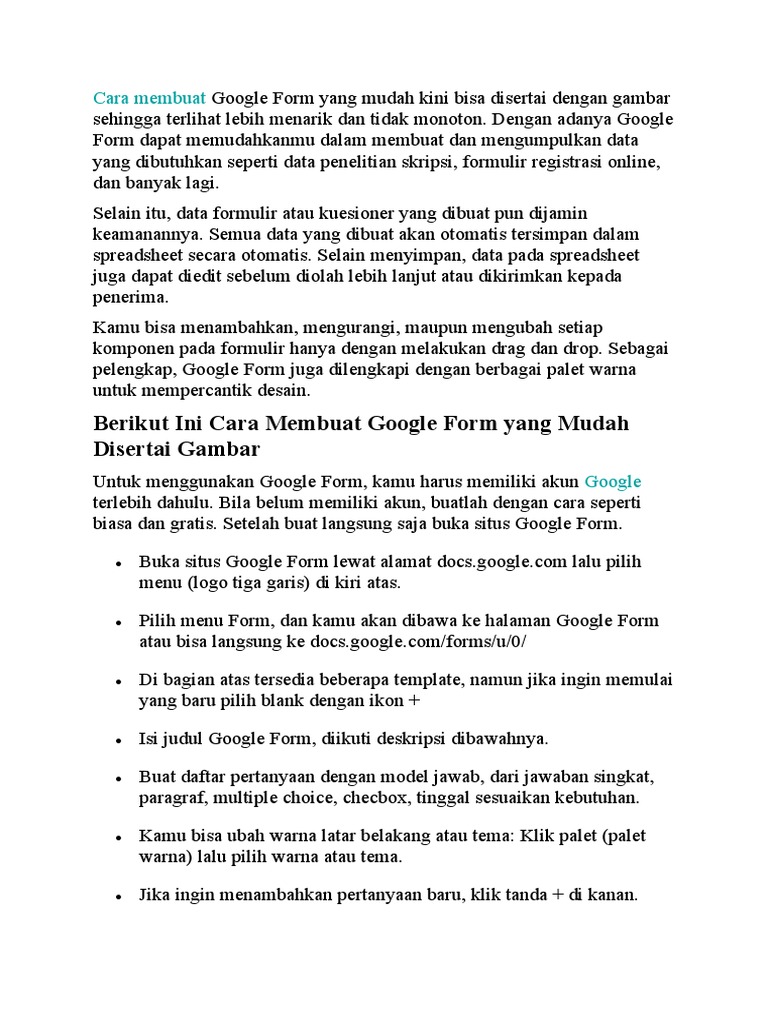 Cara membuat Google Form yang mudah kini bisa disertai dengan gambar sehingga terlihat lebih menarik dan tidak monoton. Dengan adanya Google Form dapat memudahkanmu dalam membuat dan mengumpulkan data yang dibutuhkan seperti data penelitian skripsi, formulir registrasi online, dan banyak lagi.

Selain itu, data formulir atau kuesioner yang dibuat pun dijamin keamanannya. Semua data yang dibuat akan otomatis tersimpan dalam spreadsheet secara otomatis. Selain menyimpan, data pada spreadsheet juga dapat diedit sebelum diolah lebih lanjut atau dikirimkan kepada penerima.

Kamu bisa menambahkan, mengurangi, maupun mengubah setiap komponen pada formulir hanya dengan melakukan drag dan drop. Sebagai pelengkap, Google Form juga dilengkapi dengan berbagai palet warna untuk mempercantik desain.

Berikut Ini Cara Membuat Google Form yang Mudah Disertai Gambar

Untuk menggunakan Google Form, kamu harus memiliki akun Google terlebih dahulu. Bila belum memiliki akun, buatlah dengan cara seperti biasa dan gratis. Setelah buat langsung saja buka situs Google Form.

• Buka situs Google Form lewat alamat docs.google.com lalu pilih menu (logo tiga garis) di kiri atas.

• Pilih menu Form, dan kamu akan dibawa ke halaman Google Form atau bisa langsung ke docs.google.com/forms/u/0/

• Di bagian atas tersedia beberapa template, namun jika ingin memulai yang baru pilih blank dengan ikon +

• Isi judul Google Form, diikuti deskripsi dibawahnya.

• Buat daftar pertanyaan dengan model jawab, dari jawaban singkat, paragraf, multiple choice, checbox, tinggal sesuaikan kebutuhan.

• Kamu bisa ubah warna latar belakang atau tema: Klik palet (palet warna) lalu pilih warna atau tema.

• Jika ingin menambahkan pertanyaan baru, klik tanda + di kanan.